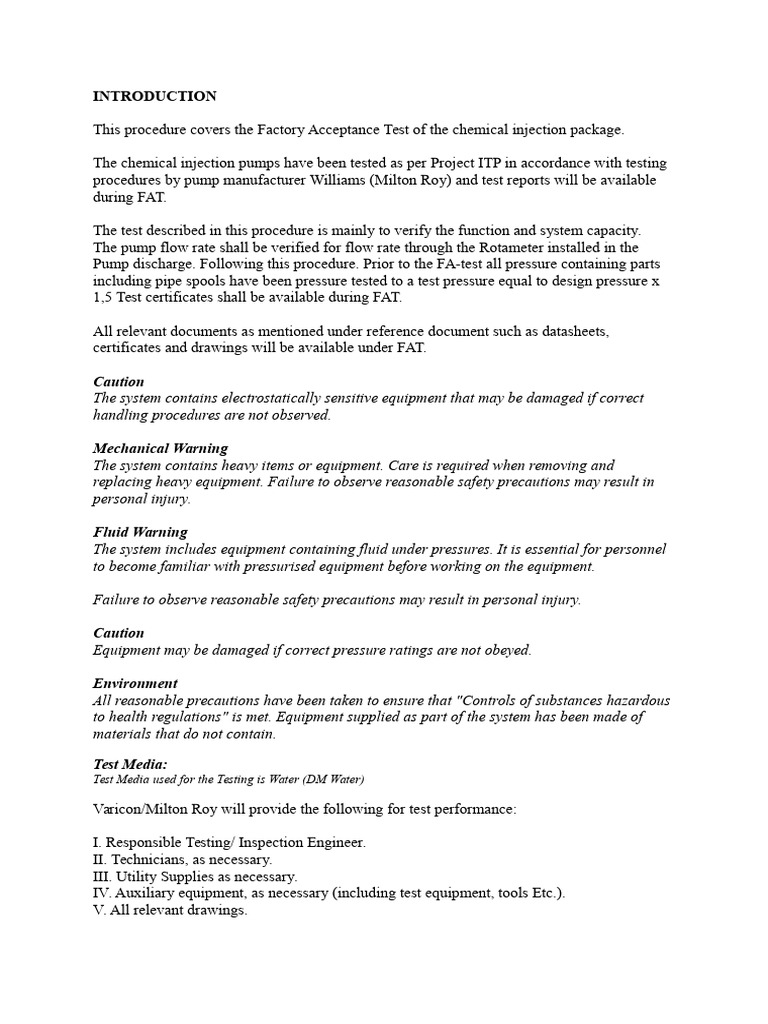 INTRODUCTION

This procedure covers the Factory Acceptance Test of the chemical injection package.

The chemical injection pumps have been tested as per Project ITP in accordance with testing procedures by pump manufacturer Williams (Milton Roy) and test reports will be available during FAT.

The test described in this procedure is mainly to verify the function and system capacity. The pump flow rate shall be verified for flow rate through the Rotameter installed in the Pump discharge. Following this procedure. Prior to the FA-test all pressure containing parts including pipe spools have been pressure tested to a test pressure equal to design pressure x 1,5 Test certificates shall be available during FAT.

All relevant documents as mentioned under reference document such as datasheets, certificates and drawings will be available under FAT.

Caution
The system contains electrostatically sensitive equipment that may be damaged if correct handling procedures are not observed.

Mechanical Warning
The system contains heavy items or equipment. Care is required when removing and replacing heavy equipment. Failure to observe reasonable safety precautions may result in personal injury.

Fluid Warning
The system includes equipment containing fluid under pressures. It is essential for personnel to become familiar with pressurised equipment before working on the equipment.

Failure to observe reasonable safety precautions may result in personal injury.

Caution
Equipment may be damaged if correct pressure ratings are not obeyed.

Environment
All reasonable precautions have been taken to ensure that "Controls of substances hazardous to health regulations" is met. Equipment supplied as part of the system has been made of materials that do not contain.

Test Media:
Test Media used for the Testing is Water (DM Water)

Varicon/Milton Roy will provide the following for test performance:

I. Responsible Testing/ Inspection Engineer.
II. Technicians, as necessary.
III. Utility Supplies as necessary.
IV. Auxiliary equipment, as necessary (including test equipment, tools Etc.).
V. All relevant drawings.